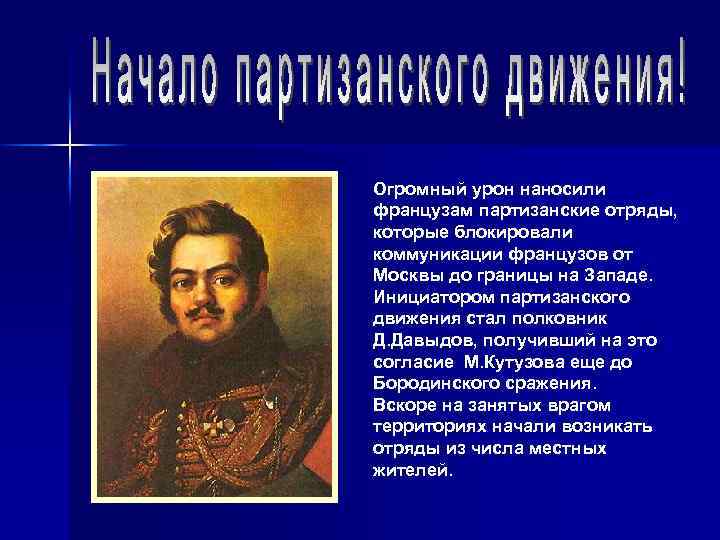 Начало партизанского движения!

Огромный урон наносили французам партизанские отряды, которые блокировали коммуникации французов от Москвы до границы на Западе. Инициатором партизанского движения стал полковник Д.Давыдов, получивший на это согласие М.Кутузова еще до Бородинского сражения.
Вскоре на занятых врагом территориях начали возникать отряды из числа местных жителей.